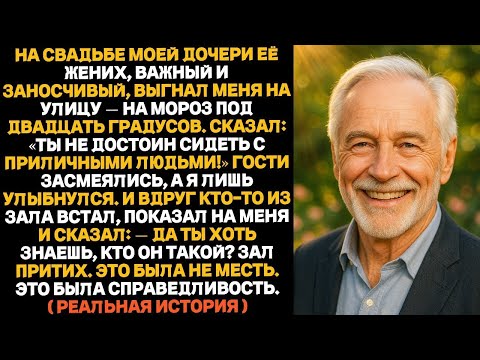 НА СВАДЬБЕ МОЕЙ ДОЧЕРИ ЕЁ ЖЕНИХ, ВАЖНЫЙ И ЗАНОСЧИВЫЙ, ВЫГНАЛ МЕНЯ НА УЛИЦУ — НА МОРОЗ ПОД ДВАДЦАТЬ ГРАДУСОВ. СКАЗАЛ: «ТЫ НЕ ДОСТОИН СИДЕТЬ С ПРИЛИЧНЫМИ ЛЮДЬМИ!» ГОСТИ ЗАСМЕЯЛИСЬ, А Я ЛИШЬ УЛЫБНУЛСЯ. И ВДРУГ КТО-ТО ИЗ ЗАЛА ВСТАЛ, ПОКАЗАЛ НА МЕНЯ И СКАЗАЛ: — ДА ТЫ ХОТЬ ЗНАЕШЬ, КТО ОН ТАКОЙ? ЗАЛ ПРИТИХ. ЭТО БЫЛА НЕ МЕСТЬ. ЭТО БЫЛА СПРАВЕДЛИВОСТЬ.
( РЕАЛЬНАЯ ИСТОРИЯ )